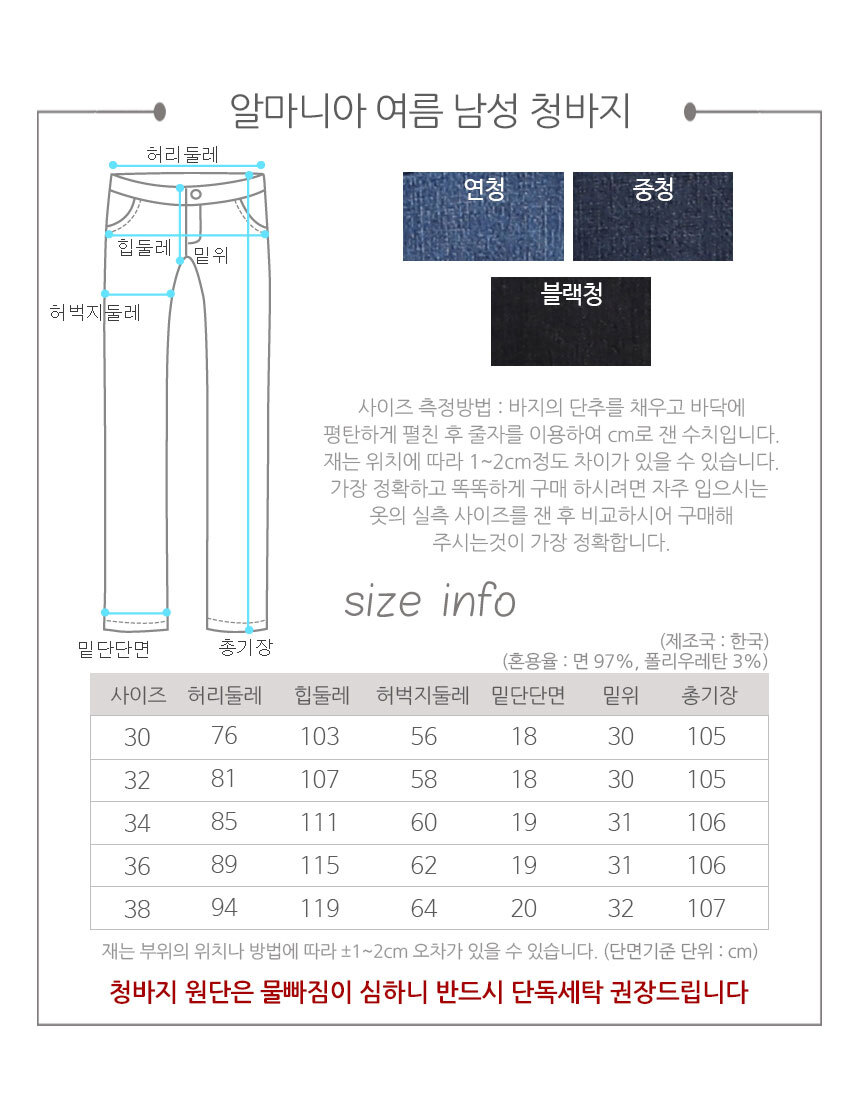 알마니아 여름 남성 청바지

허리둘레
힙둘레
밑위
허벅지둘레
밑단단면
총기장

연청
중청
블랙청

사이즈 측정방법 : 바지의 단추를 채우고 바닥에 평탄하게 펼친 후 줄자를 이용하여 cm로 잰 수치입니다. 재는 위치에 따라 1~2cm정도 차이가 있을 수 있습니다. 가장 정확하고 똑똑하게 구매 하시려면 자주 입으시는 옷의 실측 사이즈를 잰 후 비교하시어 구매해 주시는것이 가장 정확합니다.

size info

(제조국 : 한국)
(혼용율 : 면 97%, 폴리우레탄 3%)

| 사이즈 | 허리둘레 | 힙둘레 | 허벅지둘레 | 밑단단면 | 밑위 | 총기장 |
|---|---|---|---|---|---|---|
| 30 | 76 | 103 | 56 | 18 | 30 | 105 |
| 32 | 81 | 107 | 58 | 18 | 30 | 105 |
| 34 | 85 | 111 | 60 | 19 | 31 | 106 |
| 36 | 89 | 115 | 62 | 19 | 31 | 106 |
| 38 | 94 | 119 | 64 | 20 | 32 | 107 |

재는 부위의 위치나 방법에 따라 ±1~2cm 오차가 있을 수 있습니다. (단면기준 단위 : cm)

청바지 원단은 물빠짐이 심하니 반드시 단독세탁 권장드립니다